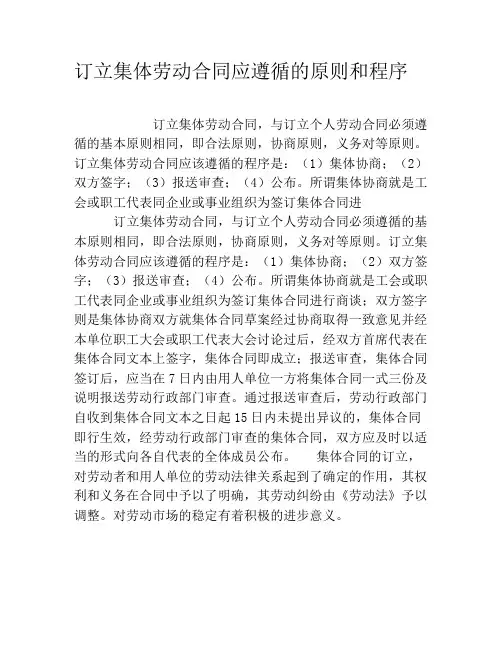 订立集体劳动合同应遵循的原则和程序

订立集体劳动合同，与订立个人劳动合同必须遵循的基本原则相同，即合法原则，协商原则，义务对等原则。订立集体劳动合同应该遵循的程序是：（1）集体协商；（2）双方签字；（3）报送审查；（4）公布。所谓集体协商就是工会或职工代表同企业或事业组织为签订集体合同进

订立集体劳动合同，与订立个人劳动合同必须遵循的基本原则相同，即合法原则，协商原则，义务对等原则。订立集体劳动合同应该遵循的程序是：（1）集体协商；（2）双方签字；（3）报送审查；（4）公布。所谓集体协商就是工会或职工代表同企业或事业组织为签订集体合同进行商谈；双方签字则是集体协商双方就集体合同草案经过协商取得一致意见并经本单位职工大会或职工代表大会讨论过后，经双方首席代表在集体合同文本上签字，集体合同即成立；报送审查，集体合同签订后，应当在7日内由用人单位一方将集体合同一式三份及说明报送劳动行政部门审查。通过报送审查后，劳动行政部门自收到集体合同文本之日起15日内未提出异议的，集体合同即行生效，经劳动行政部门审查的集体合同，双方应及时以适当的形式向各自代表的全体成员公布。 集体合同的订立，对劳动者和用人单位的劳动法律关系起到了确定的作用，其权利和义务在合同中予以了明确，其劳动纠纷由《劳动法》予以调整。对劳动市场的稳定有着积极的进步意义。